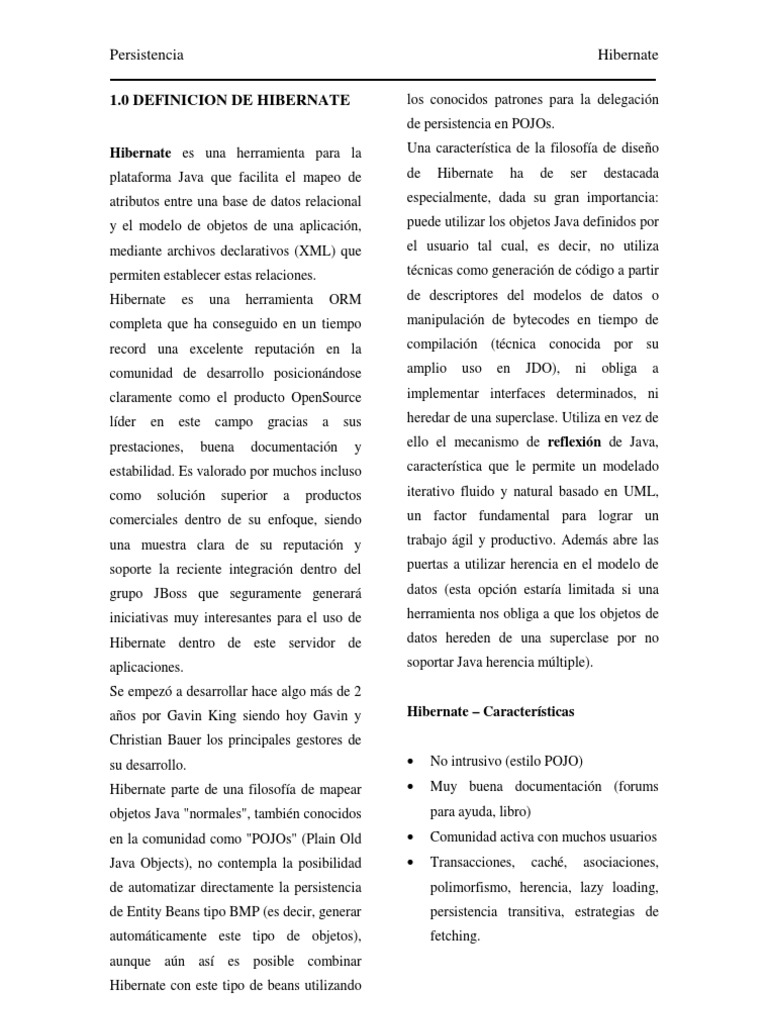 Persistencia

Hibernate

1.0 DEFINICION DE HIBERNATE

Hibernate es una herramienta para la plataforma Java que facilita el mapeo de atributos entre una base de datos relacional y el modelo de objetos de una aplicación, mediante archivos declarativos (XML) que permiten establecer estas relaciones.
Hibernate es una herramienta ORM completa que ha conseguido en un tiempo record una excelente reputación en la comunidad de desarrollo posicionándose claramente como el producto OpenSource líder en este campo gracias a sus prestaciones, buena documentación y estabilidad. Es valorado por muchos incluso como solución superior a productos comerciales dentro de su enfoque, siendo una muestra clara de su reputación y soporte la reciente integración dentro del grupo JBoss que seguramente generará iniciativas muy interesantes para el uso de Hibernate dentro de este servidor de aplicaciones.
Se empezó a desarrollar hace algo más de 2 años por Gavin King siendo hoy Gavin y Christian Bauer los principales gestores de su desarrollo.
Hibernate parte de una filosofía de mapear objetos Java "normales", también conocidos en la comunidad como "POJOs" (Plain Old Java Objects), no contempla la posibilidad de automatizar directamente la persistencia de Entity Beans tipo BMP (es decir, generar automáticamente este tipo de objetos), aunque aún así es posible combinar Hibernate con este tipo de beans utilizando los conocidos patrones para la delegación de persistencia en POJOs.
Una característica de la filosofía de diseño de Hibernate ha de ser destacada especialmente, dada su gran importancia: puede utilizar los objetos Java definidos por el usuario tal cual, es decir, no utiliza técnicas como generación de código a partir de descriptores del modelos de datos o manipulación de bytecodes en tiempo de compilación (técnica conocida por su amplio uso en JDO), ni obliga a implementar interfaces determinados, ni heredar de una superclase. Utiliza en vez de ello el mecanismo de reflexión de Java, característica que le permite un modelado iterativo fluido y natural basado en UML, un factor fundamental para lograr un trabajo ágil y productivo. Además abre las puertas a utilizar herencia en el modelo de datos (esta opción estaría limitada si una herramienta nos obliga a que los objetos de datos hereden de una superclase por no soportar Java herencia múltiple).

Hibernate – Características

• No intrusivo (estilo POJO)
• Muy buena documentación (forums para ayuda, libro)
• Comunidad activa con muchos usuarios
• Transacciones, caché, asociaciones, polimorfismo, herencia, lazy loading, persistencia transitiva, estrategias de fetching.